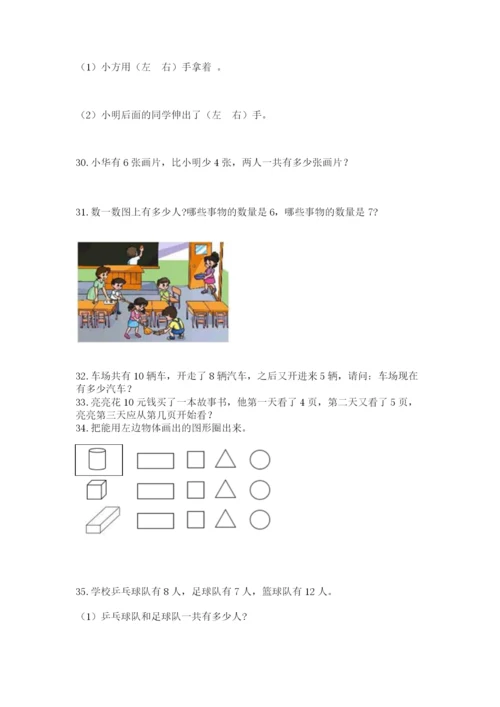 （1）小方用（左　右）手拿着 。

（2）小明后面的同学伸出了（左　右）手。

30. 小华有 6 张画片，比小明少 4 张，两人一共有多少张画片？

31. 数一数图上有多少人?哪些事物的数量是 6，哪些事物的数量是 7?

32. 车场共有 10 辆车，开走了 8 辆汽车，之后又开进来 5 辆，请问：车场现在有多少汽车？
33. 亮亮花 10 元钱买了一本故事书，他第一天看了 4 页，第二天又看了 5 页，亮亮第三天应从第几页开始看？
34. 把能用左边物体画出的图形圈出来。

35. 学校乒乓球队有 8 人，足球队有 7 人，篮球队有 12 人。

（1）乒乓球队和足球队一共有多少人?